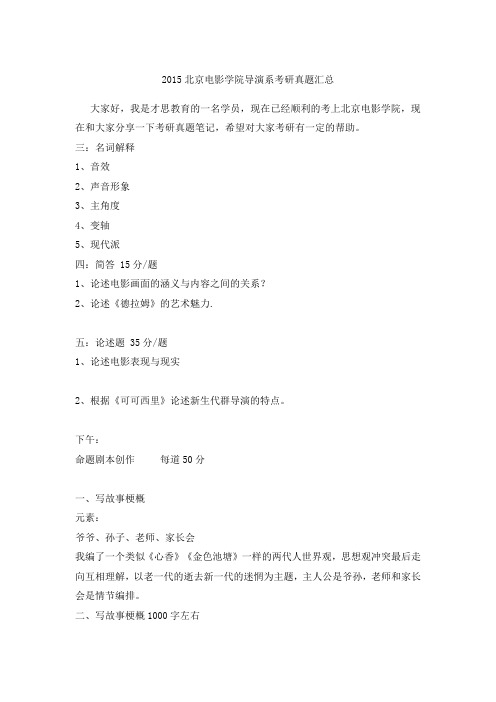 2015 北京电影学院导演系考研真题汇总

大家好，我是才思教育的一名学员，现在已经顺利的考上北京电影学院，现在和大家分享一下考研真题笔记，希望对大家考研有一定的帮助。

三：名词解释

1、音效

2、声音形象

3、主角度

4、变轴

5、现代派

四：简答 15 分/题

1、论述电影画面的涵义与内容之间的关系？

2、论述《德拉姆》的艺术魅力.

五：论述题 35 分/题

1、论述电影表现与现实

2、根据《可可西里》论述新生代群导演的特点。

下午：

命题剧本创作　　每道 50 分

一、写故事梗概

元素：

爷爷、孙子、老师、家长会

我编了一个类似《心香》《金色池塘》一样的两代人世界观，思想观冲突最后走向互相理解，以老一代的逝去新一代的迷惘为主题，主人公是爷孙，老师和家长会是情节编排。

二、写故事梗概 1000 字左右